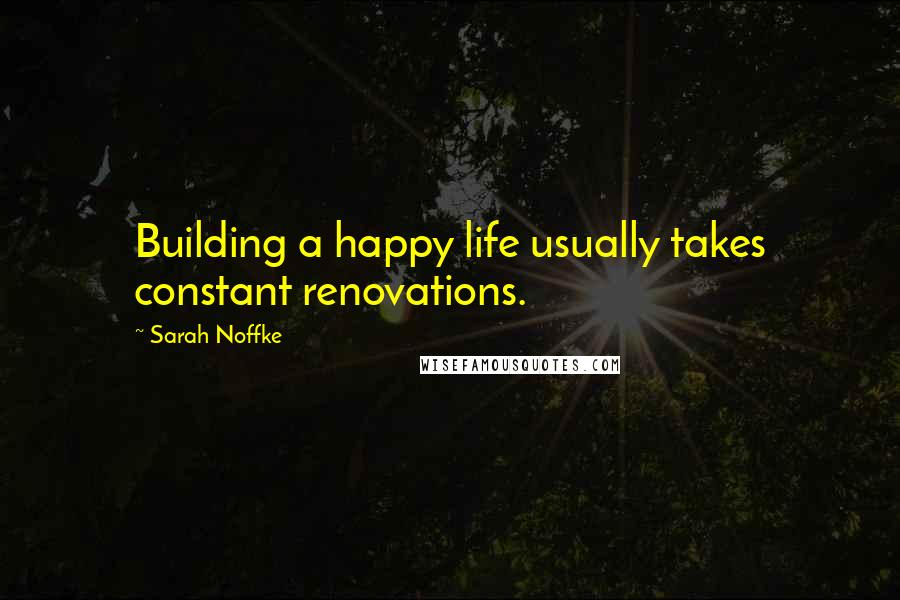 Building a happy life usually takes constant renovations.

~ Sarah Noffke

WISEFAMOUSQUOTES.COM